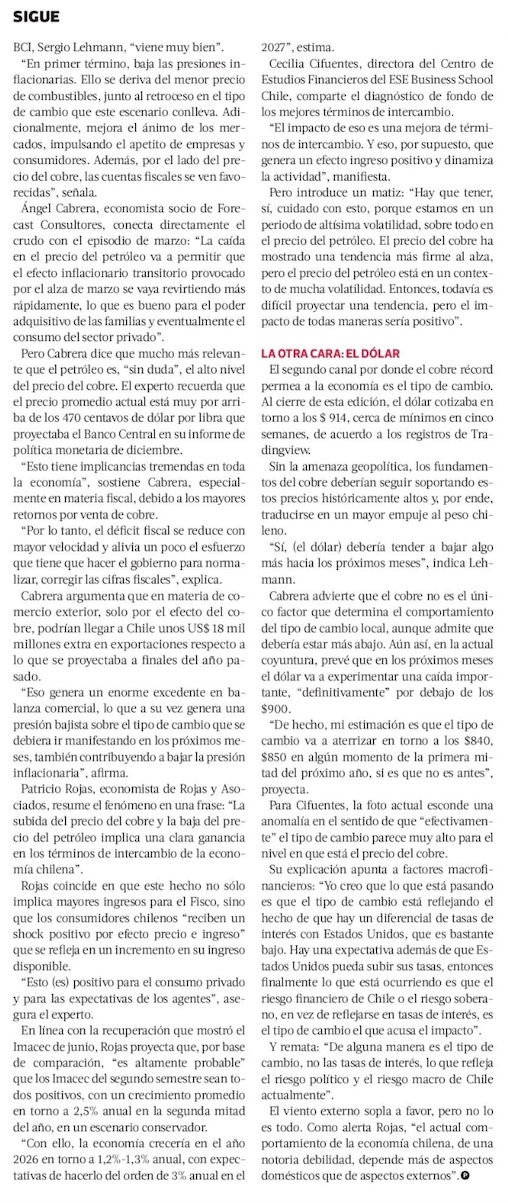 SIGUE

BCI, Sergio Lehmann, "viene muy bien".

"En primer término, baja las presiones inflacionarias. Ello se deriva del menor precio de combustibles, junto al retroceso en el tipo de cambio que este escenario conlleva. Adicionalmente, mejora el ánimo de los mercados, impulsando el apetito de empresas y consumidores. Además, por el lado del precio del cobre, las cuentas fiscales se ven favorecidas", señala.

Ángel Cabrera, economista socio de Forecast Consultores, conecta directamente el crudo con el episodio de marzo: "La caída en el precio del petróleo va a permitir que el efecto inflacionario transitorio provocado por el alza de marzo se vaya revirtiendo más rápidamente, lo que es bueno para el poder adquisitivo de las familias y eventualmente el consumo del sector privado".

Pero Cabrera dice que mucho más relevante que el petróleo es, "sin duda", el alto nivel del precio del cobre. El experto recuerda que el precio promedio actual está muy por arriba de los 470 centavos de dólar por libra que proyectaba el Banco Central en su informe de política monetaria de diciembre.

"Esto tiene implicancias tremendas en toda la economía", sostiene Cabrera, especialmente en materia fiscal, debido a los mayores retornos por venta de cobre.

"Por lo tanto, el déficit fiscal se reduce con mayor velocidad y alivia un poco el esfuerzo que tiene que hacer el gobierno para normalizar, corregir las cifras fiscales", explica.

Cabrera argumenta que en materia de comercio exterior, solo por el efecto del cobre, podrían llegar a Chile unos US$ 18 mil millones extra en exportaciones respecto a lo que se proyectaba a finales del año pasado.

"Eso genera un enorme excedente en balanza comercial, lo que a su vez genera una presión bajista sobre el tipo de cambio que se debiera ir manifestando en los próximos meses, también contribuyendo a bajar la presión inflacionaria", afirma.

Patricio Rojas, economista de Rojas y Asociados, resume el fenómeno en una frase: "La subida del precio del cobre y la baja del precio del petróleo implica una clara ganancia en los términos de intercambio de la economía chilena".

Rojas coincide en que este hecho no sólo implica mayores ingresos para el Fisco, sino que los consumidores chilenos "reciben un shock positivo por efecto precio e ingreso" que se refleja en un incremento en su ingreso disponible.

"Esto (es) positivo para el consumo privado y para las expectativas de los agentes", asegura el experto.

En línea con la recuperación que mostró el Imacec de junio, Rojas proyecta que, por base de comparación, "es altamente probable" que los Imacec del segundo semestre sean todos positivos, con un crecimiento promedio en torno a 2,5% anual en la segunda mitad del año, en un escenario conservador.

"Con ello, la economía crecería en el año 2026 en torno a 1,2%-1,3% anual, con expectativas de hacerlo del orden de 3% anual en el 2027", estima.

Cecilia Cifuentes, directora del Centro de Estudios Financieros del ESE Business School Chile, comparte el diagnóstico de fondo de los mejores términos de intercambio.

"El impacto de eso es una mejora de términos de intercambio. Y eso, por supuesto, que genera un efecto ingreso positivo y dinamiza la actividad", manifiesta.

Pero introduce un matiz: "Hay que tener, sí, cuidado con esto, porque estamos en un periodo de altísima volatilidad, sobre todo en el precio del petróleo. El precio del cobre ha mostrado una tendencia más firme al alza, pero el precio del petróleo está en un contexto de mucha volatilidad. Entonces, todavía es difícil proyectar una tendencia, pero el impacto de todas maneras sería positivo".

LA OTRA CARA: EL DÓLAR

El segundo canal por donde el cobre récord permea a la economía es el tipo de cambio. Al cierre de esta edición, el dólar cotizaba en torno a los $ 914, cerca de mínimos en cinco semanes, de acuerdo a los registros de Tradingview.

Sin la amenaza geopolítica, los fundamentos del cobre deberían seguir soportando estos precios históricamente altos y, por ende, traducirse en un mayor empuje al peso chileno.

"Sí, (el dólar) debería tender a bajar algo más hacia los próximos meses", indica Lehmann.

Cabrera advierte que el cobre no es el único factor que determina el comportamiento del tipo de cambio local, aunque admite que debería estar más abajo. Aún así, en la actual coyuntura, prevé que en los próximos meses el dólar va a experimentar una caída importante, "definitivamente" por debajo de los $900.

"De hecho, mi estimación es que el tipo de cambio va a aterrizar en torno a los $840, $850 en algún momento de la primera mitad del próximo año, si es que no es antes", proyecta.

Para Cifuentes, la foto actual esconde una anomalía en el sentido de que "efectivamente" el tipo de cambio parece muy alto para el nivel en que está el precio del cobre.

Su explicación apunta a factores macrofinancieros: "Yo creo que lo que está pasando es que el tipo de cambio está reflejando el hecho de que hay un diferencial de tasas de interés con Estados Unidos, que es bastante bajo. Hay una expectativa además de que Estados Unidos pueda subir sus tasas, entonces finalmente lo que está ocurriendo es que el riesgo financiero de Chile o el riesgo soberano, en vez de reflejarse en tasas de interés, es el tipo de cambio el que acusa el impacto".

Y remata: "De alguna manera es el tipo de cambio, no las tasas de interés, lo que refleja el riesgo político y el riesgo macro de Chile actualmente".

El viento externo sopla a favor, pero no lo es todo. Como alerta Rojas, "el actual comportamiento de la economía chilena, de una notoria debilidad, depende más de aspectos domésticos que de aspectos externos".